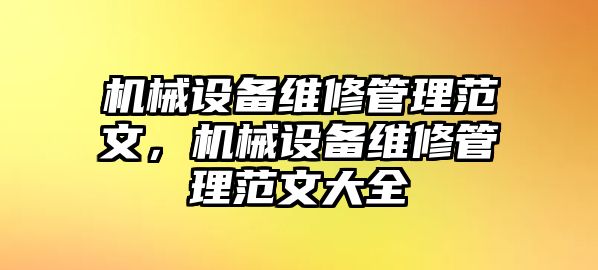 机械设备维修管理范文，机械设备维修管理范文大全